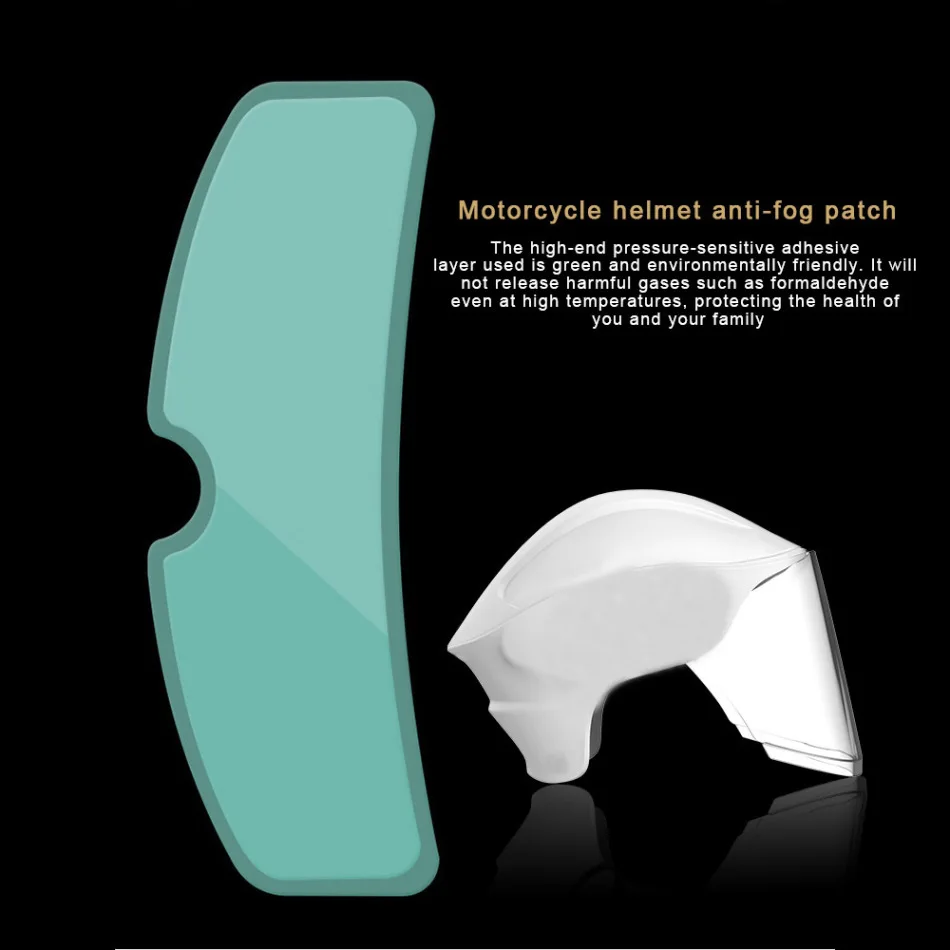 Motorcycle helmet anti-fog patch

The high-end pressure-sensitive adhesive layer used is green and environmentally friendly. It will not release harmful gases such as formaldehyde even at high temperatures, protecting the health of you and your family